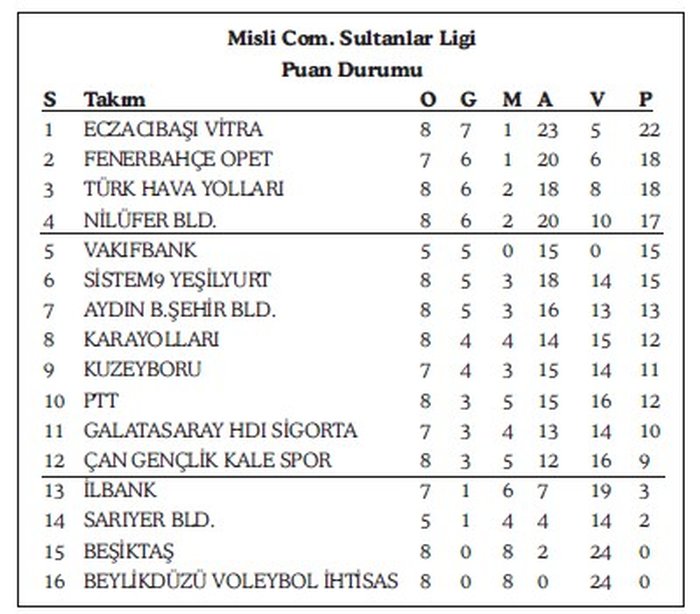 Misli Com. Sultanlar Ligi
Puan Durumu

| S | Takım | O | G | M | A | V | P |
|---|---|---|---|---|---|---|---|
| 1 | ECZACIBAŞI VİTRA | 8 | 7 | 1 | 23 | 5 | 22 |
| 2 | FENERBAHÇE OPET | 7 | 6 | 1 | 20 | 6 | 18 |
| 3 | TÜRK HAVA YOLLARI | 8 | 6 | 2 | 18 | 8 | 18 |
| 4 | NİLÜFER BLD. | 8 | 6 | 2 | 20 | 10 | 17 |
| 5 | VAKIFBANK | 5 | 5 | 0 | 15 | 0 | 15 |
| 6 | SİSTEM9 YEŞİLYURT | 8 | 5 | 3 | 18 | 14 | 15 |
| 7 | AYDIN B.ŞEHİR BLD. | 8 | 5 | 3 | 16 | 13 | 13 |
| 8 | KARAYOLLARI | 8 | 4 | 4 | 14 | 15 | 12 |
| 9 | KUZEYBORU | 7 | 4 | 3 | 15 | 14 | 11 |
| 10 | PTT | 8 | 3 | 5 | 15 | 16 | 12 |
| 11 | GALATASARAY HDI SİGORTA | 7 | 3 | 4 | 13 | 14 | 10 |
| 12 | ÇAN GENÇLİK KALE SPOR | 8 | 3 | 5 | 12 | 16 | 9 |
| 13 | İLBANK | 7 | 1 | 6 | 7 | 19 | 3 |
| 14 | SARIYER BLD. | 5 | 1 | 4 | 4 | 14 | 2 |
| 15 | BEŞİKTAŞ | 8 | 0 | 8 | 2 | 24 | 0 |
| 16 | BEYLİKDÜZÜ VOLEYBOL İHTİSAS | 8 | 0 | 8 | 0 | 24 | 0 |